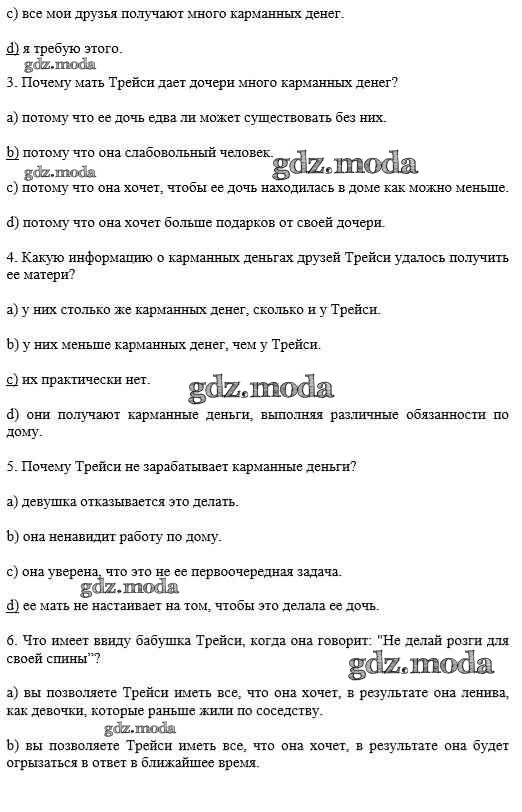 c) все мои друзья получают много карманных денег.

d) я требую этого.

gdz.moda

3. Почему мать Трейси дает дочери много карманных денег?

a) потому что ее дочь едва ли может существовать без них.

b) потому что она слабовольный человек.

gdz.moda gdz.moda

c) потому что она хочет, чтобы ее дочь находилась в доме как можно меньше.

d) потому что она хочет больше подарков от своей дочери.

4. Какую информацию о карманных деньгах друзей Трейси удалось получить ее матери?

a) у них столько же карманных денег, сколько и у Трейси.

b) у них меньше карманных денег, чем у Трейси.

c) их практически нет.

gdz.moda

d) они получают карманные деньги, выполняя различные обязанности по дому.

5. Почему Трейси не зарабатывает карманные деньги?

a) девушка отказывается это делать.

b) она ненавидит работу по дому.

c) она уверена, что это не ее первоочередная задача.

gdz.moda

d) ее мать не настаивает на том, чтобы это делала ее дочь.

6. Что имеет ввиду бабушка Трейси, когда она говорит: "Не делай розги для своей спины"?

gdz.moda

a) вы позволяете Трейси иметь все, что она хочет, в результате она ленива, как девочки, которые раньше жили по соседству.

gdz.moda

b) вы позволяете Трейси иметь все, что она хочет, в результате она будет огрызаться в ответ в ближайшее время.